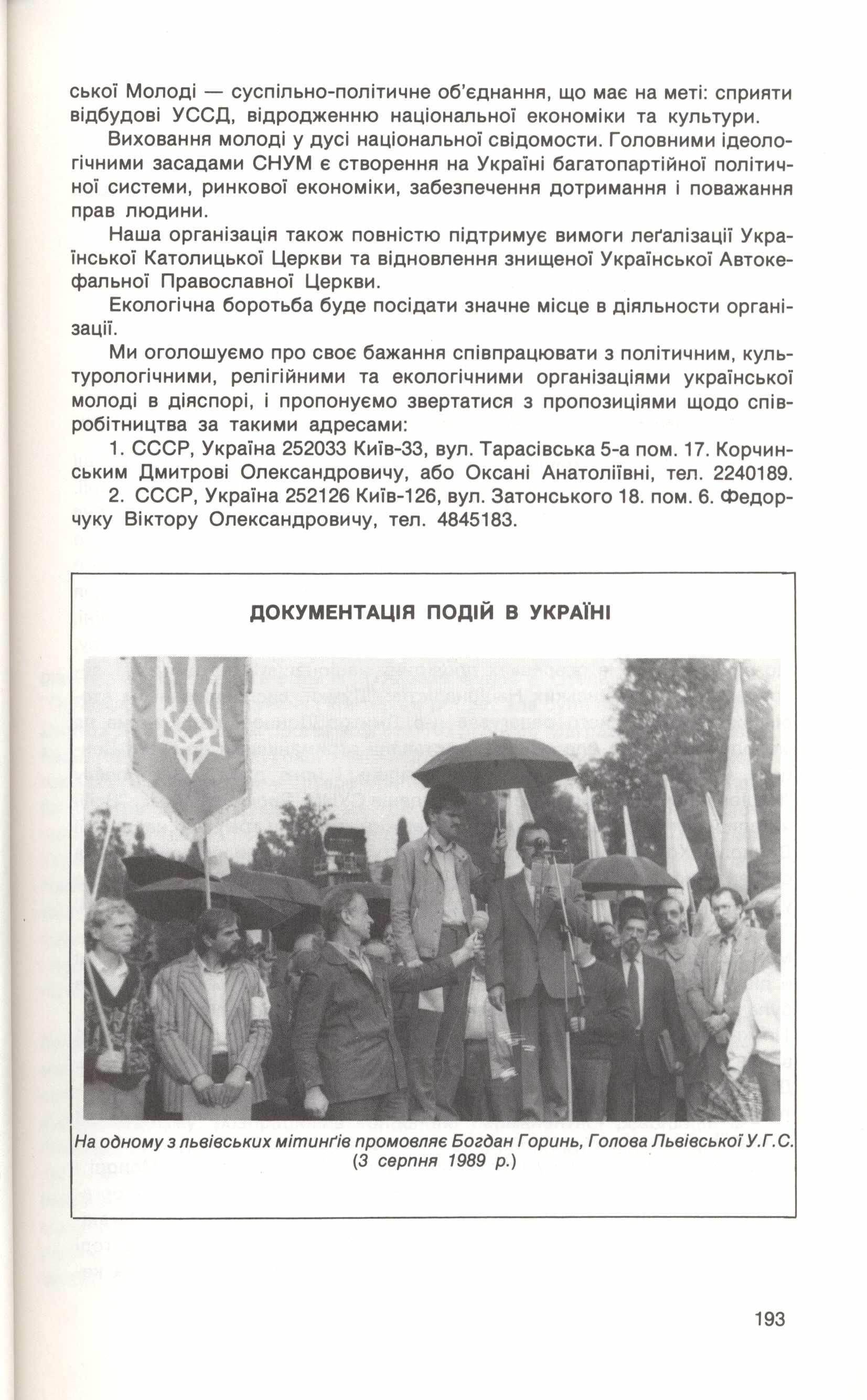 ської Молоді — суспільно-політичне об'єднання, що має на меті: сприяти відбудові УССД, відродженню національної економіки та культури.

Виховання молоді у дусі національної свідомости. Головними ідеологічними засадами СНУМ є створення на Україні багатопартійної політичної системи, ринкової економіки, забезпечення дотримання і поважання прав людини.

Наша організація також повністю підтримує вимоги леґалізації Української Католицької Церкви та відновлення знищеної Української Автокефальної Православної Церкви.

Екологічна боротьба буде посідати значне місце в діяльности організації.

Ми оголошуємо про своє бажання співпрацювати з політичним, культурологічними, релігійними та екологічними організаціями української молоді в діяспорі, і пропонуємо звертатися з пропозиціями щодо співробітництва за такими адресами:

1. СССР, Україна 252033 Київ-33, вул. Тарасівська 5-а пом. 17. Корчинським Дмитрові Олександровичу, або Оксані Анатоліївні, тел. 2240189.

2. СССР, Україна 252126 Київ-126, вул. Затонського 18. пом. 6. Федорчуку Віктору Олександровичу, тел. 4845183.

ДОКУМЕНТАЦІЯ ПОДІЙ В УКРАЇНІ

На одному з львівських мітинґів промовляє Богдан Горинь, Голова Львівської У.Г.С. (3 серпня 1989 р.)

193